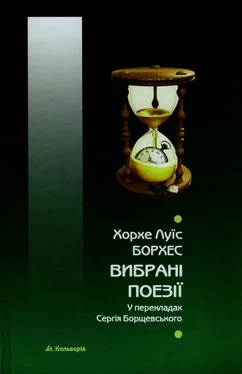 Хорхе Луїс
БОРХЕС
ВИБРАНІ
ПОЕЗІЇ
У перекладах
Сергія Борщевського

Кальварія